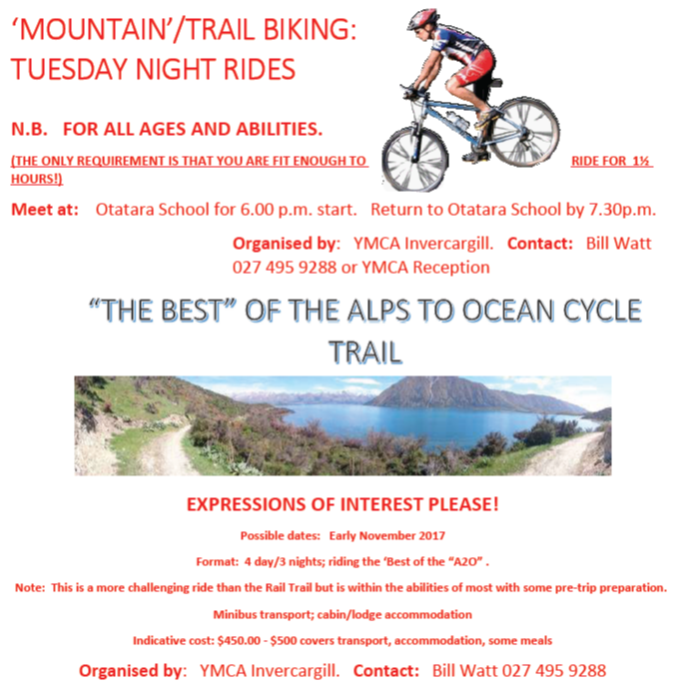 'MOUNTAIN'/TRAIL BIKING: TUESDAY NIGHT RIDES

N.B. FOR ALL AGES AND ABILITIES.

(THE ONLY REQUIREMENT IS THAT YOU ARE FIT ENOUGH TO RIDE FOR 1½ HOURS!)

Meet at: Otatara School for 6.00 p.m. start. Return to Otatara School by 7.30p.m.

Organised by: YMCA Invercargill. Contact: Bill Watt 027 495 9288 or YMCA Reception

"THE BEST" OF THE ALPS TO OCEAN CYCLE TRAIL

EXPRESSIONS OF INTEREST PLEASE!

Possible dates: Early November 2017

Format: 4 day/3 nights; riding the 'Best of the "A2O" .

Note: This is a more challenging ride than the Rail Trail but is within the abilities of most with some pre-trip preparation.

Minibus transport; cabin/lodge accommodation

Indicative cost: $450.00 - $500 covers transport, accommodation, some meals

Organised by: YMCA Invercargill. Contact: Bill Watt 027 495 9288